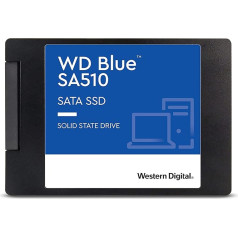 WD Blue™
SA510

SATA SSD

SOLID STATE DRIVE

Western Digital.